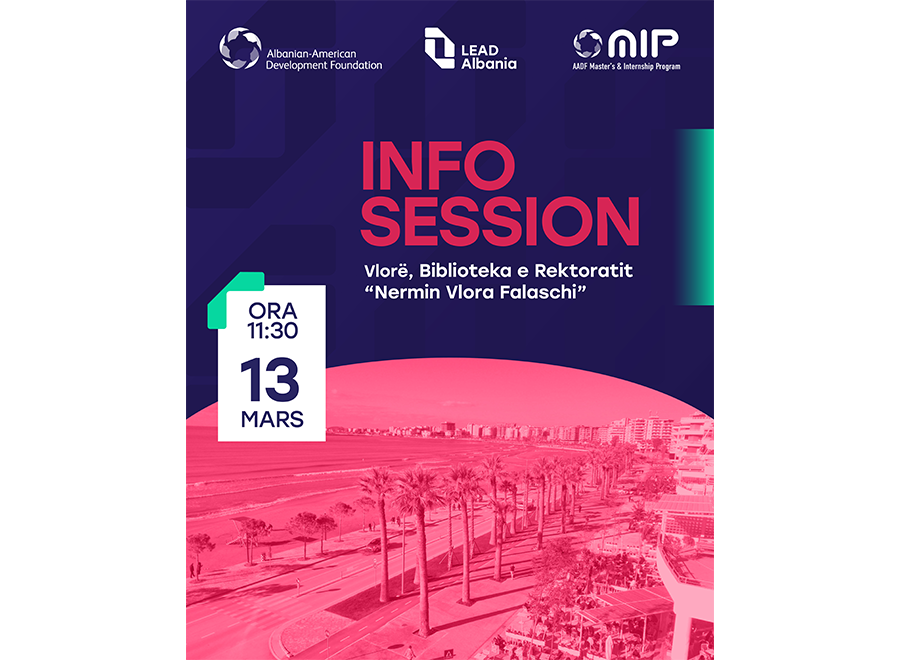 Albanian-American
Development Foundation

LEAD
Albania

MIP
AADF Master's & Internship Program

INFO
SESSION

Vlorë, Biblioteka e Rektoratit
"Nermin Vlora Falaschi"

ORA
11:30

13
MARS